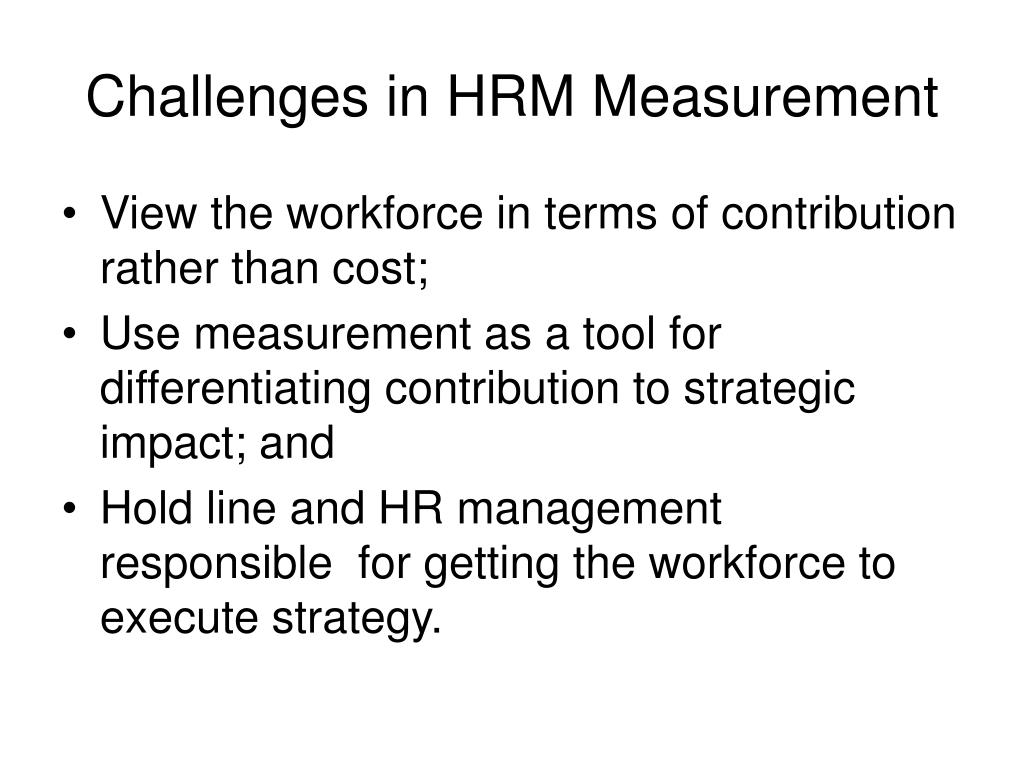 Challenges in HRM Measurement

• View the workforce in terms of contribution rather than cost;
• Use measurement as a tool for differentiating contribution to strategic impact; and
• Hold line and HR management responsible  for getting the workforce to execute strategy.